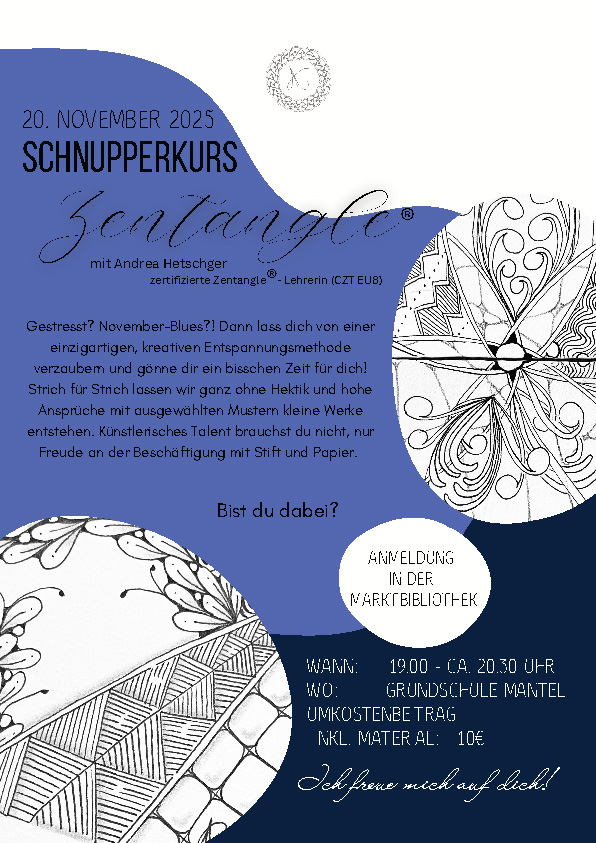 20. NOVEMBER 2025
SCHNUPPERKURS

Zentangle®

mit Andrea Hetschger
zertifizierte Zentangle® - Lehrerin (CZT EU8)

Gestresst? November-Blues?! Dann lass dich von einer einzigartigen, kreativen Entspannungsmethode verzaubern und gönne dir ein bisschen Zeit für dich! Strich für Strich lassen wir ganz ohne Hektik und hohe Ansprüche mit ausgewählten Mustern kleine Werke entstehen. Künstlerisches Talent brauchst du nicht, nur Freude an der Beschäftigung mit Stift und Papier.

Bist du dabei?

ANMELDUNG
IN DER
MARKTBIBLIOTHEK

WANN: 19.00 - CA. 20.30 UHR
WO: GRUNDSCHULE MANTEL
UMKOSTENBETRAG
INKL. MATERIAL: 10€

Ich freue mich auf dich!